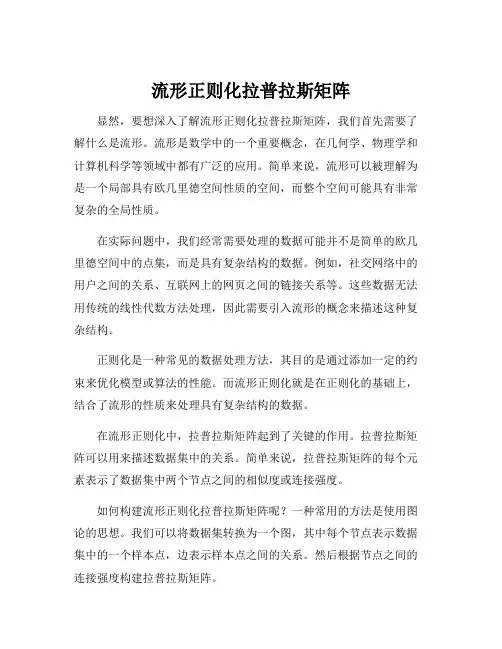 流形正则化拉普拉斯矩阵

显然，要想深入了解流形正则化拉普拉斯矩阵，我们首先需要了解什么是流形。流形是数学中的一个重要概念，在几何学、物理学和计算机科学等领域中都有广泛的应用。简单来说，流形可以被理解为是一个局部具有欧几里德空间性质的空间，而整个空间可能具有非常复杂的全局性质。

在实际问题中，我们经常需要处理的数据可能并不是简单的欧几里德空间中的点集，而是具有复杂结构的数据。例如，社交网络中的用户之间的关系、互联网上的网页之间的链接关系等。这些数据无法用传统的线性代数方法处理，因此需要引入流形的概念来描述这种复杂结构。

正则化是一种常见的数据处理方法，其目的是通过添加一定的约束来优化模型或算法的性能。而流形正则化就是在正则化的基础上，结合了流形的性质来处理具有复杂结构的数据。

在流形正则化中，拉普拉斯矩阵起到了关键的作用。拉普拉斯矩阵可以用来描述数据集中的关系。简单来说，拉普拉斯矩阵的每个元素表示了数据集中两个节点之间的相似度或连接强度。

如何构建流形正则化拉普拉斯矩阵呢？一种常用的方法是使用图论的思想。我们可以将数据集转换为一个图，其中每个节点表示数据集中的一个样本点，边表示样本点之间的关系。然后根据节点之间的连接强度构建拉普拉斯矩阵。